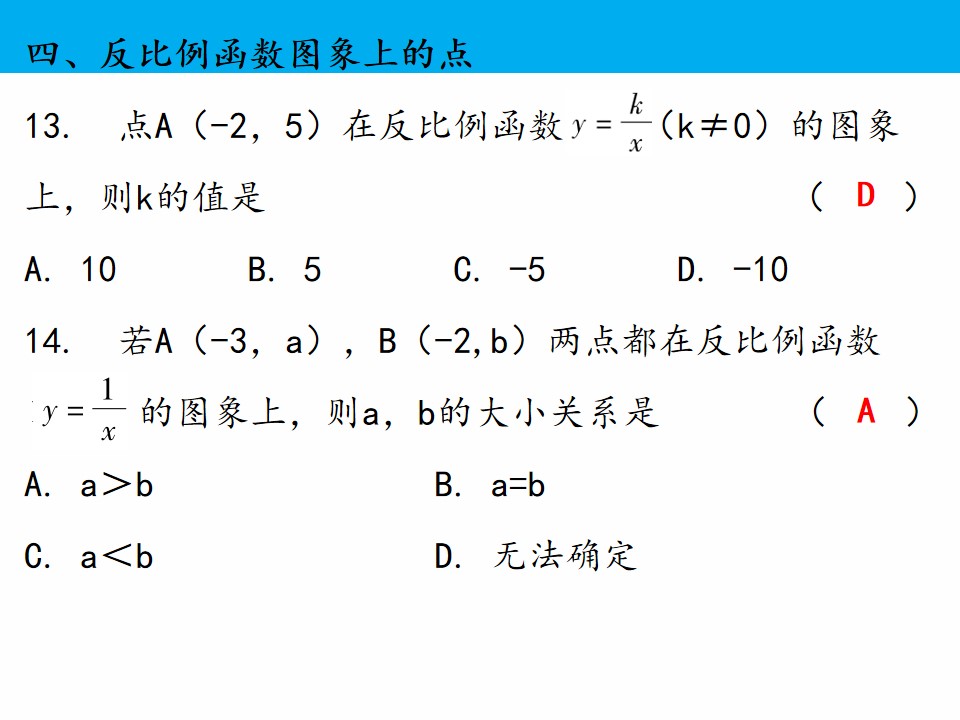 四、反比例函数图象上的点

13. 点A（-2，5）在反比例函数$y=\frac{k}{x}$（k≠0）的图象上，则k的值是 （ D ）

A. 10 B. 5 C. -5 D. -10

14. 若A（-3，a），B（-2,b）两点都在反比例函数$y=\frac{1}{x}$的图象上，则a，b的大小关系是 （ A ）

A. a＞b B. a=b

C. a＜b D. 无法确定